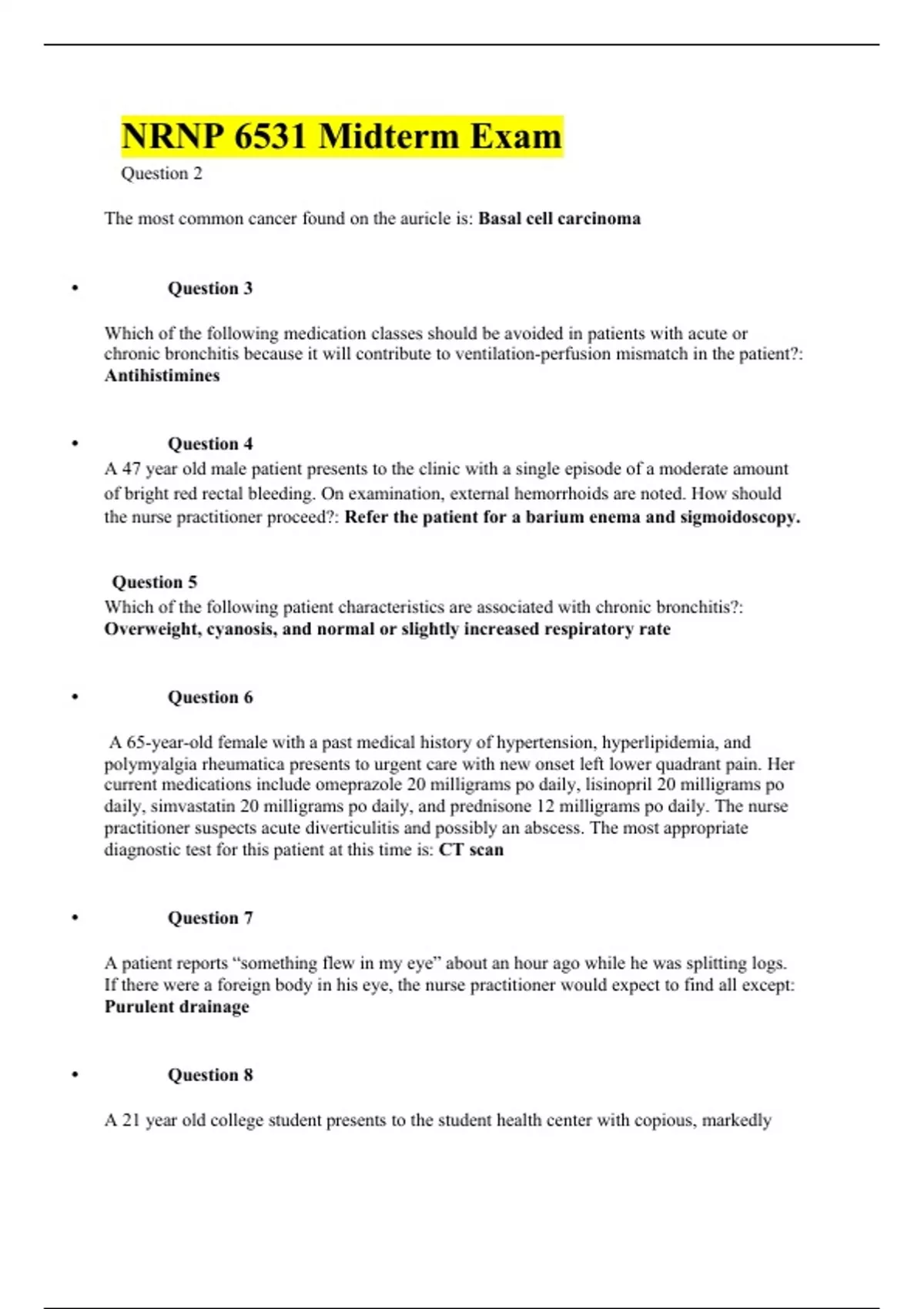 NRNP 6531 Midterm Exam

Question 2

The most common cancer found on the auricle is: Basal cell carcinoma

• Question 3

Which of the following medication classes should be avoided in patients with acute or chronic bronchitis because it will contribute to ventilation-perfusion mismatch in the patient?: Antihistimines

• Question 4

A 47 year old male patient presents to the clinic with a single episode of a moderate amount of bright red rectal bleeding. On examination, external hemorrhoids are noted. How should the nurse practitioner proceed?: Refer the patient for a barium enema and sigmoidoscopy.

Question 5

Which of the following patient characteristics are associated with chronic bronchitis?: Overweight, cyanosis, and normal or slightly increased respiratory rate

• Question 6

A 65-year-old female with a past medical history of hypertension, hyperlipidemia, and polymyalgia rheumatica presents to urgent care with new onset left lower quadrant pain. Her current medications include omeprazole 20 milligrams po daily, lisinopril 20 milligrams po daily, simvastatin 20 milligrams po daily, and prednisone 12 milligrams po daily. The nurse practitioner suspects acute diverticulitis and possibly an abscess. The most appropriate diagnostic test for this patient at this time is: CT scan

• Question 7

A patient reports "something flew in my eye" about an hour ago while he was splitting logs. If there were a foreign body in his eye, the nurse practitioner would expect to find all except: Purulent drainage

• Question 8

A 21 year old college student presents to the student health center with copious, markedly